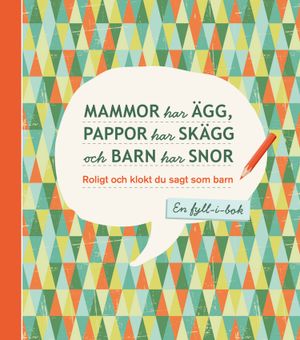 MAMMOR har ÄGG,
PAPPOR har SKÄGG
och BARN har SNOR

Roligt och klokt du sagt som barn

En fyll-i-bok